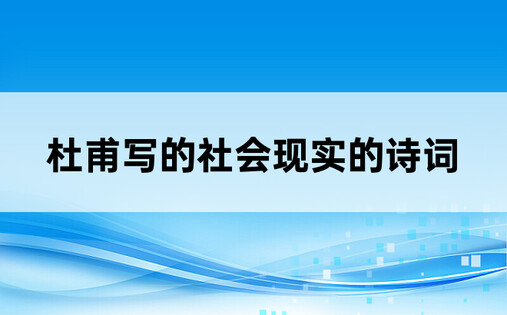 杜甫写的社会现实的诗词